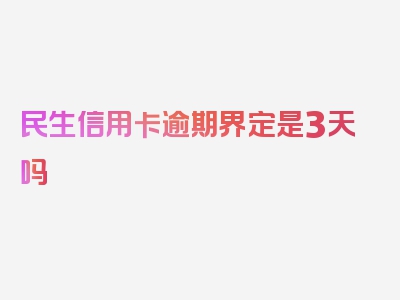 民生信用卡逾期界定是3天吗